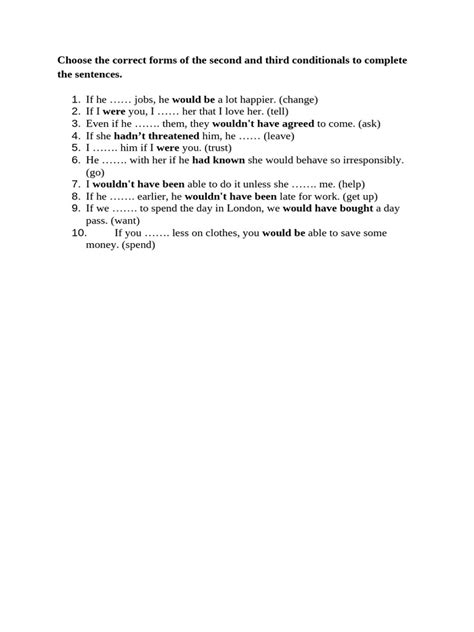 Choose the correct forms of the second and third conditionals to complete the sentences.

1. If he …… jobs, he would be a lot happier. (change)
2. If I were you, I …… her that I love her. (tell)
3. Even if he ……. them, they wouldn't have agreed to come. (ask)
4. If she hadn't threatened him, he …… (leave)
5. I ……. him if I were you. (trust)
6. He ……. with her if he had known she would behave so irresponsibly. (go)
7. I wouldn't have been able to do it unless she ……. me. (help)
8. If he ……. earlier, he wouldn't have been late for work. (get up)
9. If we ……. to spend the day in London, we would have bought a day pass. (want)
10. If you ……. less on clothes, you would be able to save some money. (spend)